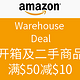 amazon

Warehouse Deal

开箱及二手商品
满\$50减\$10